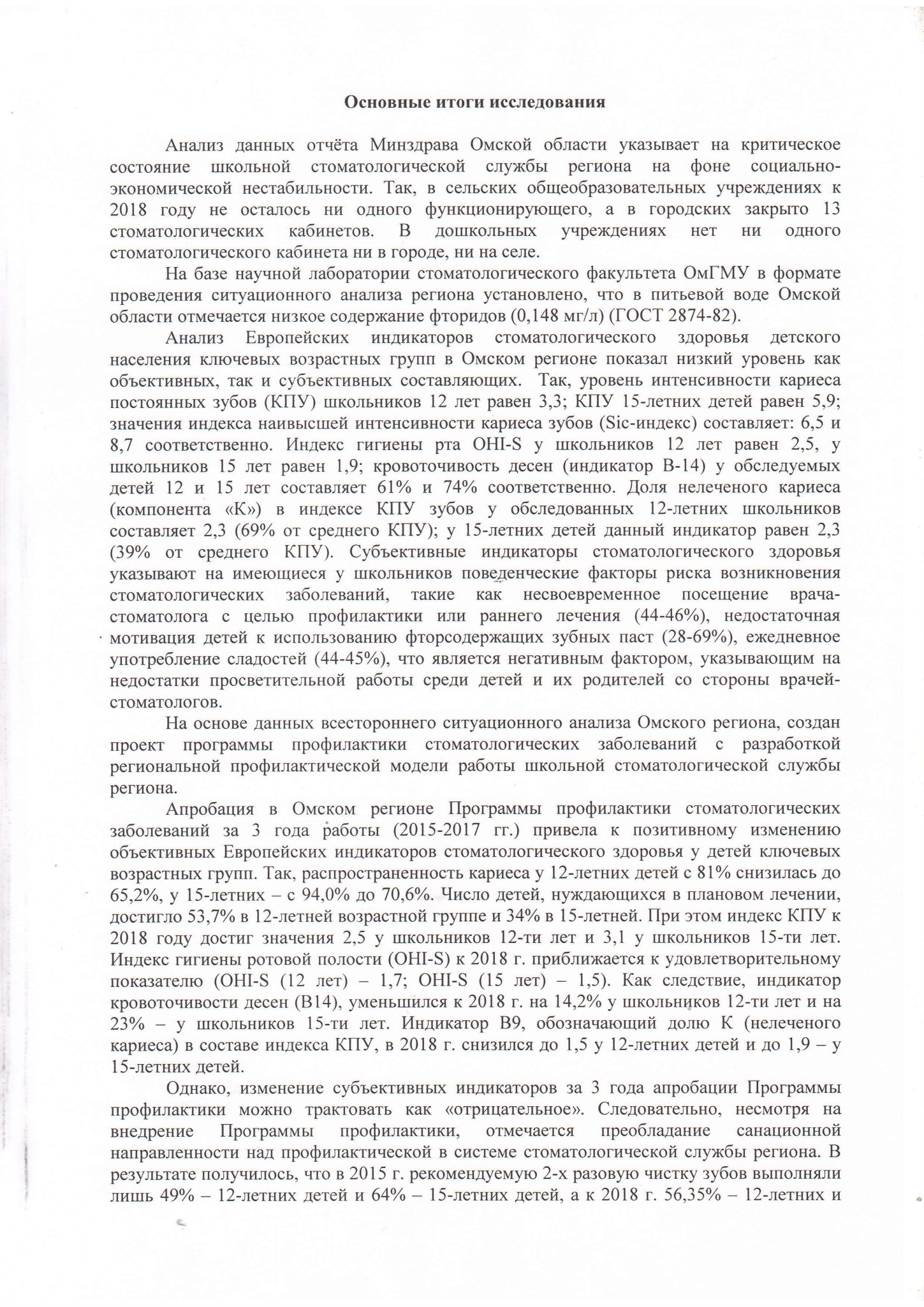 Основные итоги исследования

Анализ данных отчёта Минздрава Омской области указывает на критическое состояние школьной стоматологической службы региона на фоне социально-экономической нестабильности. Так, в сельских общеобразовательных учреждениях к 2018 году не осталось ни одного функционирующего, а в городских закрыто 13 стоматологических кабинетов. В дошкольных учреждениях нет ни одного стоматологического кабинета ни в городе, ни на селе.

На базе научной лаборатории стоматологического факультета ОмГМУ в формате проведения ситуационного анализа региона установлено, что в питьевой воде Омской области отмечается низкое содержание фторидов (0,148 мг/л) (ГОСТ 2874-82).

Анализ Европейских индикаторов стоматологического здоровья детского населения ключевых возрастных групп в Омском регионе показал низкий уровень как объективных, так и субъективных составляющих. Так, уровень интенсивности кариеса постоянных зубов (КПУ) школьников 12 лет равен 3,3; КПУ 15-летних детей равен 5,9; значения индекса наивысшей интенсивности кариеса зубов (Sic-индекс) составляет: 6,5 и 8,7 соответственно. Индекс гигиены рта OHI-S у школьников 12 лет равен 2,5, у школьников 15 лет равен 1,9; кровоточивость десен (индикатор В-14) у обследуемых детей 12 и 15 лет составляет 61% и 74% соответственно. Доля нелеченого кариеса (компонента «К») в индексе КПУ зубов у обследованных 12-летних школьников составляет 2,3 (69% от среднего КПУ); у 15-летних детей данный индикатор равен 2,3 (39% от среднего КПУ). Субъективные индикаторы стоматологического здоровья указывают на имеющиеся у школьников поведенческие факторы риска возникновения стоматологических заболеваний, такие как несвоевременное посещение врача-стоматолога с целью профилактики или раннего лечения (44-46%), недостаточная мотивация детей к использованию фторсодержащих зубных паст (28-69%), ежедневное употребление сладостей (44-45%), что является негативным фактором, указывающим на недостатки просветительной работы среди детей и их родителей со стороны врачей-стоматологов.

На основе данных всестороннего ситуационного анализа Омского региона, создан проект программы профилактики стоматологических заболеваний с разработкой региональной профилактической модели работы школьной стоматологической службы региона.

Апробация в Омском регионе Программы профилактики стоматологических заболеваний за 3 года работы (2015-2017 гг.) привела к позитивному изменению объективных Европейских индикаторов стоматологического здоровья у детей ключевых возрастных групп. Так, распространенность кариеса у 12-летних детей с 81% снизилась до 65,2%, у 15-летних – с 94,0% до 70,6%. Число детей, нуждающихся в плановом лечении, достигло 53,7% в 12-летней возрастной группе и 34% в 15-летней. При этом индекс КПУ к 2018 году достиг значения 2,5 у школьников 12-ти лет и 3,1 у школьников 15-ти лет. Индекс гигиены ротовой полости (OHI-S) к 2018 г. приближается к удовлетворительному показателю (OHI-S (12 лет) – 1,7; OHI-S (15 лет) – 1,5). Как следствие, индикатор кровоточивости десен (В14), уменьшился к 2018 г. на 14,2% у школьников 12-ти лет и на 23% – у школьников 15-ти лет. Индикатор В9, обозначающий долю К (нелеченого кариеса) в составе индекса КПУ, в 2018 г. снизился до 1,5 у 12-летних детей и до 1,9 – у 15-летних детей.

Однако, изменение субъективных индикаторов за 3 года апробации Программы профилактики можно трактовать как «отрицательное». Следовательно, несмотря на внедрение Программы профилактики, отмечается преобладание санационной направленности над профилактической в системе стоматологической службы региона. В результате получилось, что в 2015 г. рекомендуемую 2-х разовую чистку зубов выполняли лишь 49% – 12-летних детей и 64% – 15-летних детей, а к 2018 г. 56,35% – 12-летних и